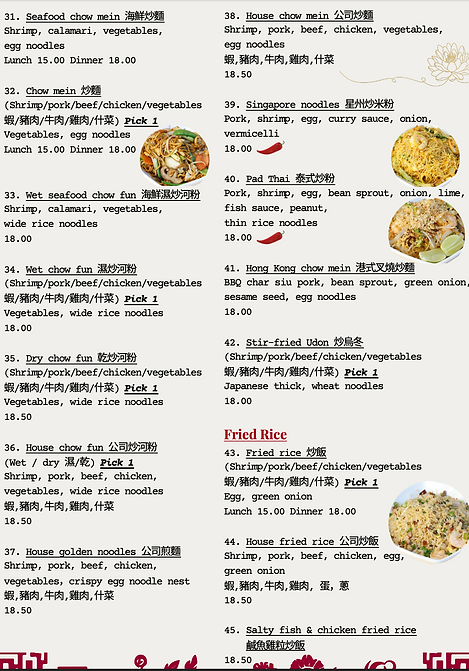 31. Seafood chow mein 海鮮炒麵
Shrimp, calamari, vegetables, egg noodles
Lunch 15.00 Dinner 18.00

32. Chow mein 炒麵
(Shrimp/pork/beef/chicken/vegetables
蝦/豬肉/牛肉/雞肉/什菜) Pick 1
Vegetables, egg noodles
Lunch 15.00 Dinner 18.00

33. Wet seafood chow fun 海鮮濕炒河粉
Shrimp, calamari, vegetables, wide rice noodles
18.00

34. Wet chow fun 濕炒河粉
(Shrimp/pork/beef/chicken/vegetables
蝦/豬肉/牛肉/雞肉/什菜) Pick 1
Vegetables, wide rice noodles
18.00

35. Dry chow fun 乾炒河粉
(Shrimp/pork/beef/chicken/vegetables
蝦/豬肉/牛肉/雞肉/什菜) Pick 1
Vegetables, wide rice noodles
18.50

36. House chow fun 公司炒河粉
(Wet / dry 濕/乾) Pick 1
Shrimp, pork, beef, chicken, vegetables, wide rice noodles
蝦,豬肉,牛肉,雞肉,什菜
18.50

37. House golden noodles 公司煎麵
Shrimp, pork, beef, chicken, vegetables, crispy egg noodle nest
蝦,豬肉,牛肉,雞肉,什菜
18.50

38. House chow mein 公司炒麵
Shrimp, pork, beef, chicken, vegetables, egg noodles
蝦,豬肉,牛肉,雞肉,什菜
18.50

39. Singapore noodles 星州炒米粉
Pork, shrimp, egg, curry sauce, onion, vermicelli
18.00

40. Pad Thai 泰式炒粉
Pork, shrimp, egg, bean sprout, onion, lime, fish sauce, peanut, thin rice noodles
18.00

41. Hong Kong chow mein 港式叉燒炒麵
BBQ char siu pork, bean sprout, green onion, sesame seed, egg noodles
18.00

42. Stir-fried Udon 炒烏冬
(Shrimp/pork/beef/chicken/vegetables
蝦/豬肉/牛肉/雞肉/什菜) Pick 1
Japanese thick, wheat noodles
18.00

Fried Rice
43. Fried rice 炒飯
(Shrimp/pork/beef/chicken/vegetables
蝦/豬肉/牛肉/雞肉/什菜) Pick 1
Egg, green onion
Lunch 15.00 Dinner 18.00

44. House fried rice 公司炒飯
Shrimp, pork, beef, chicken, egg, green onion
蝦,豬肉,牛肉,雞肉, 蛋, 蔥
18.50

45. Salty fish & chicken fried rice
鹹魚雞粒炒飯
18.50